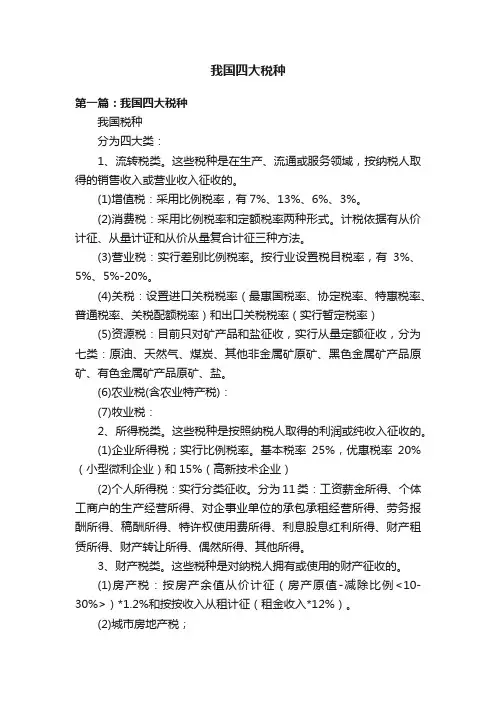 我国四大税种

第一篇：我国四大税种

我国税种

分为四大类：

1、流转税类。这些税种是在生产、流通或服务领域，按纳税人取得的销售收入或营业收入征收的。

(1)增值税：采用比例税率，有 7%、13%、6%、3%。

(2)消费税：采用比例税率和定额税率两种形式。计税依据有从价计征、从量计征和从价从量复合计征三种方法。

(3)营业税：实行差别比例税率。按行业设置税目税率，有 3%、5%、5%-20%。

(4)关税：设置进口关税税率（最惠国税率、协定税率、特惠税率、普通税率、关税配额税率）和出口关税税率（实行暂定税率）

(5)资源税：目前只对矿产品和盐征收，实行从量定额征收，分为七类：原油、天然气、煤炭、其他非金属矿原矿、黑色金属矿产品原矿、有色金属矿产品原矿、盐。

(6)农业税(含农业特产税)：

(7)牧业税：

2、所得税类。这些税种是按照纳税人取得的利润或纯收入征收的。

(1)企业所得税；实行比例税率。基本税率 25%，优惠税率 20%（小型微利企业）和 15%（高新技术企业）

(2)个人所得税：实行分类征收。分为 11 类：工资薪金所得、个体工商户的生产经营所得、对企事业单位的承包承租经营所得、劳务报酬所得、稿酬所得、特许权使用费所得、利息股息红利所得、财产租赁所得、财产转让所得、偶然所得、其他所得。

3、财产税类。这些税种是对纳税人拥有或使用的财产征收的。

(1)房产税：按房产余值从价计征（房产原值-减除比例<10-30%>）*1.2%和按按收入从租计征（租金收入*12%）。

(2)城市房地产税；